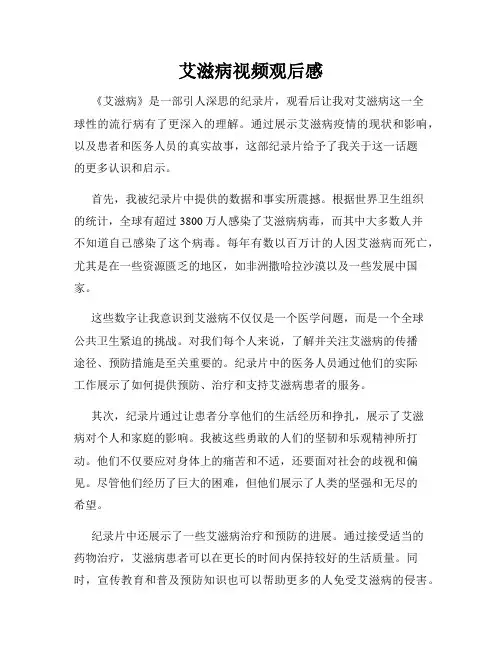 艾滋病视频观后感

《艾滋病》是一部引人深思的纪录片，观看后让我对艾滋病这一全球性的流行病有了更深入的理解。通过展示艾滋病疫情的现状和影响，以及患者和医务人员的真实故事，这部纪录片给予了我关于这一话题的更多认识和启示。

首先，我被纪录片中提供的数据和事实所震撼。根据世界卫生组织的统计，全球有超过3800万人感染了艾滋病病毒，而其中大多数人并不知道自己感染了这个病毒。每年有数以百万计的人因艾滋病而死亡，尤其是在一些资源匮乏的地区，如非洲撒哈拉沙漠以及一些发展中国家。

这些数字让我意识到艾滋病不仅仅是一个医学问题，而是一个全球公共卫生紧迫的挑战。对我们每个人来说，了解并关注艾滋病的传播途径、预防措施是至关重要的。纪录片中的医务人员通过他们的实际工作展示了如何提供预防、治疗和支持艾滋病患者的服务。

其次，纪录片通过让患者分享他们的生活经历和挣扎，展示了艾滋病对个人和家庭的影响。我被这些勇敢的人们的坚韧和乐观精神所打动。他们不仅要应对身体上的痛苦和不适，还要面对社会的歧视和偏见。尽管他们经历了巨大的困难，但他们展示了人类的坚强和无尽的希望。

纪录片中还展示了一些艾滋病治疗和预防的进展。通过接受适当的药物治疗，艾滋病患者可以在更长的时间内保持较好的生活质量。同时，宣传教育和普及预防知识也可以帮助更多的人免受艾滋病的侵害。